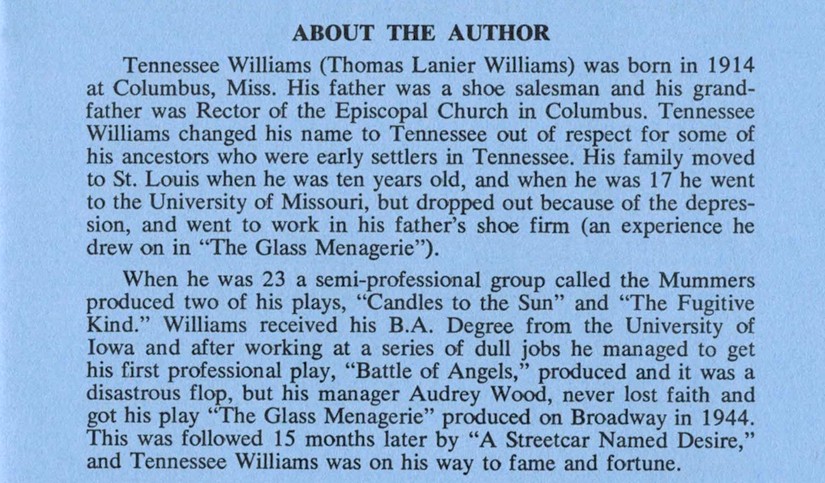 ABOUT THE AUTHOR

Tennessee Williams (Thomas Lanier Williams) was born in 1914 at Columbus, Miss. His father was a shoe salesman and his grandfather was Rector of the Episcopal Church in Columbus. Tennessee Williams changed his name to Tennessee out of respect for some of his ancestors who were early settlers in Tennessee. His family moved to St. Louis when he was ten years old, and when he was 17 he went to the University of Missouri, but dropped out because of the depression, and went to work in his father's shoe firm (an experience he drew on in "The Glass Menagerie").

When he was 23 a semi-professional group called the Mummers produced two of his plays, "Candles to the Sun" and "The Fugitive Kind." Williams received his B.A. Degree from the University of Iowa and after working at a series of dull jobs he managed to get his first professional play, "Battle of Angels," produced and it was a disastrous flop, but his manager Audrey Wood, never lost faith and got his play "The Glass Menagerie" produced on Broadway in 1944. This was followed 15 months later by "A Streetcar Named Desire," and Tennessee Williams was on his way to fame and fortune.